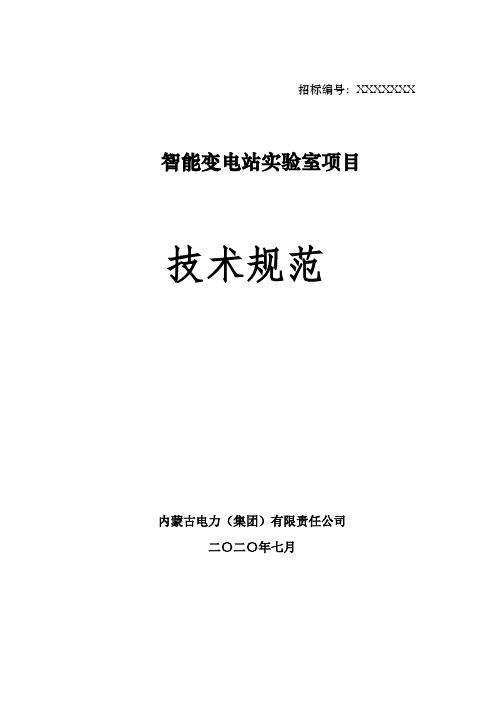 招标编号：XXXXXXX

智能变电站实验室项目

技术规范

内蒙古电力（集团）有限责任公司

二〇二〇年七月